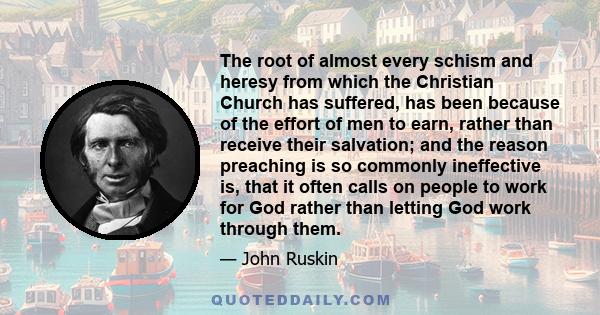 The root of almost every schism and heresy from which the Christian Church has suffered, has been because of the effort of men to earn, rather than receive their salvation; and the reason preaching is so commonly ineffective is, that it often calls on people to work for God rather than letting God work through them.

— John Ruskin

QUOTEDDAILY.COM